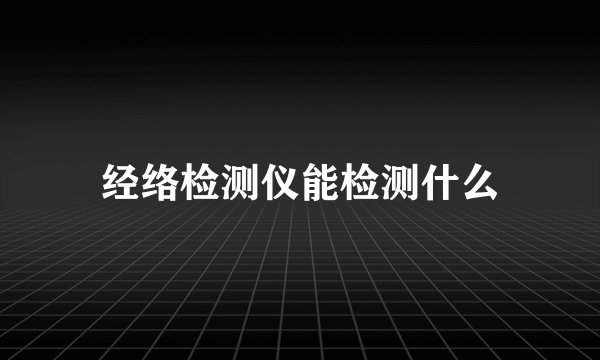 经络检测仪能检测什么